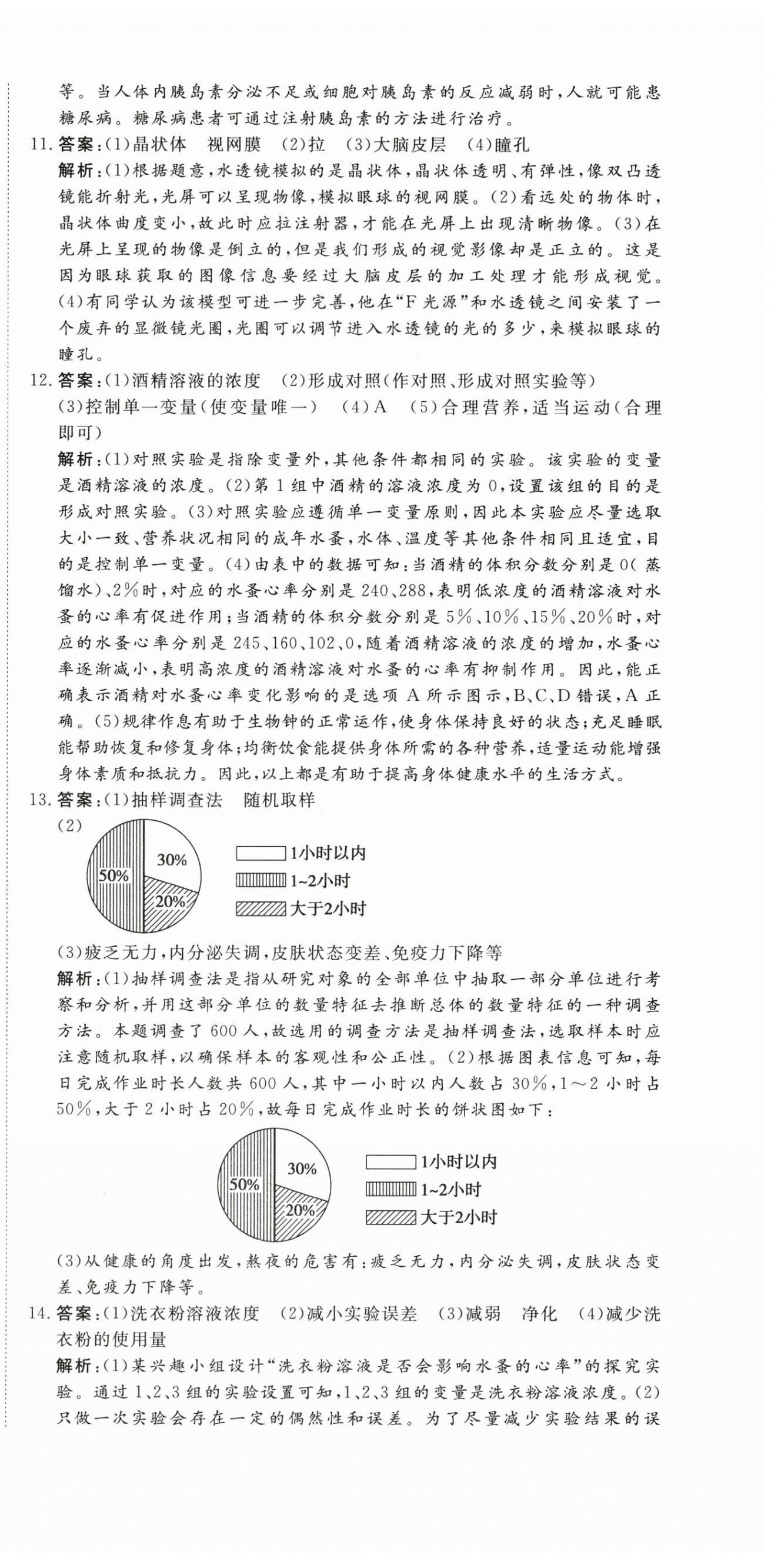 等。当人体内胰岛素分泌不足或细胞对胰岛素的反应减弱时，人就可能患糖尿病。糖尿病患者可通过注射胰岛素的方法进行治疗。

11. 答案：(1)晶状体　视网膜　(2)拉　(3)大脑皮层　(4)瞳孔

解析：(1)根据题意，水透镜模拟的是晶状体，晶状体透明、有弹性，像双凸透镜能折射光，光屏可以呈现物像，模拟眼球的视网膜。(2)看远处的物体时，晶状体曲度变小，故此时应拉注射器，才能在光屏上出现清晰物像。(3)在光屏上呈现的物像是倒立的，但是我们形成的视觉影像却是正立的。这是因为眼球获取的图像信息要经过大脑皮层的加工处理才能形成视觉。(4)有同学认为该模型可进一步完善，他在“F光源”和水透镜之间安装了一个废弃的显微镜光圈，光圈可以调节进入水透镜的光的多少，来模拟眼球的瞳孔。

12. 答案：(1)酒精溶液的浓度　(2)形成对照(作对照、形成对照实验等)　(3)控制单一变量(使变量唯一)　(4)A　(5)合理营养，适当运动(合理即可)

解析：(1)对照实验是指除变量外，其他条件都相同的实验。该实验的变量是酒精溶液的浓度。(2)第1组中酒精的溶液浓度为0，设置该组的目的是形成对照实验。(3)对照实验应遵循单一变量原则，因此本实验应尽量选取大小一致、营养状况相同的成年水蚤，水体、温度等其他条件相同且适宜，目的是控制单一变量。(4)由表中的数据可知：当酒精的体积分数分别是0(蒸馏水)、2%时，对应的水蚤心率分别是240、288，表明低浓度的酒精溶液对水蚤的心率有促进作用；当酒精的体积分数分别是5%、10%、15%、20%时，对应的水蚤心率分别是245、160、102、0，随着酒精溶液的浓度的增加，水蚤心率逐渐减小，表明高浓度的酒精溶液对水蚤的心率有抑制作用。因此，能正确表示酒精对水蚤心率变化影响的是选项A所示图示，B、C、D错误，A正确。(5)规律作息有助于生物钟的正常运作，使身体保持良好的状态；充足睡眠能帮助恢复和修复身体；均衡饮食能提供身体所需的各种营养，适量运动能增强身体素质和抵抗力。因此，以上都是有助于提高身体健康水平的生活方式。

13. 答案：(1)抽样调查法　随机取样

(2)

30%
50%
20%
1小时以内
1~2小时
大于2小时

(3)疲乏无力，内分泌失调，皮肤状态变差、免疫力下降等

解析：(1)抽样调查法是指从研究对象的全部单位中抽取一部分单位进行考察和分析，并用这部分单位的数量特征去推断总体的数量特征的一种调查方法。本题调查了600人，故选用的调查方法是抽样调查法，选取样本时应注意随机取样，以确保样本的客观性和公正性。(2)根据图表信息可知，每日完成作业时长人数共600人，其中一小时以内人数占30%，1～2小时占50%，大于2小时占20%，故每日完成作业时长的饼状图如下：

30%
50%
20%
1小时以内
1~2小时
大于2小时

(3)从健康的角度出发，熬夜的危害有：疲乏无力，内分泌失调，皮肤状态变差、免疫力下降等。

14. 答案：(1)洗衣粉溶液浓度　(2)减小实验误差　(3)减弱　净化　(4)减少洗衣粉的使用量

解析：(1)某兴趣小组设计“洗衣粉溶液是否会影响水蚤的心率”的探究实验。通过1、2、3组的实验设置可知，1、2、3组的变量是洗衣粉溶液浓度。(2)只做一次实验会存在一定的偶然性和误差。为了尽量减少实验结果的误